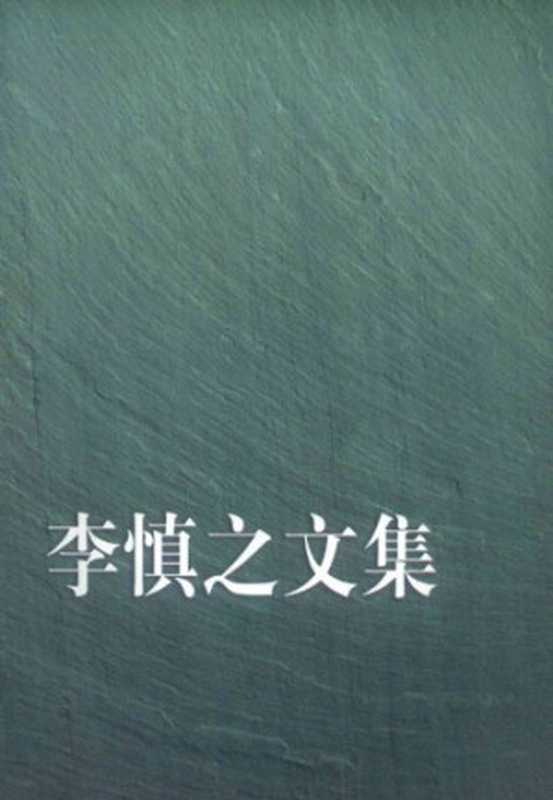 李慎之文集